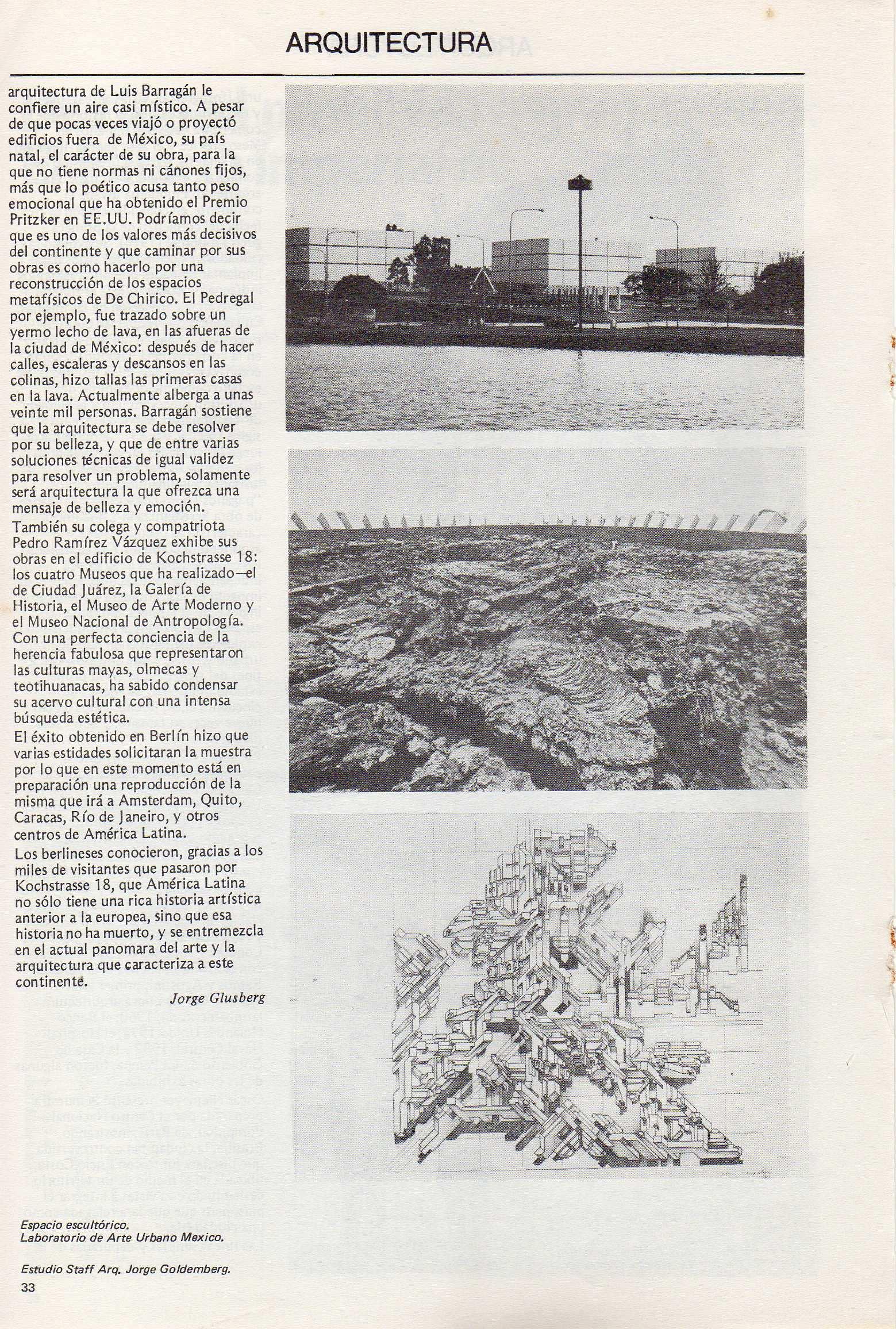 ARQUITECTURA

arquitectura de Luis Barragán le confiere un aire casi místico. A pesar de que pocas veces viajó o proyectó edificios fuera de México, su país natal, el carácter de su obra, para la que no tiene normas ni cánones fijos, más que lo poético acusa tanto peso emocional que ha obtenido el Premio Pritzker en EE.UU. Podríamos decir que es uno de los valores más decisivos del continente y que caminar por sus obras es como hacerlo por una reconstrucción de los espacios metafísicos de De Chirico. El Pedregal por ejemplo, fue trazado sobre un yermo lecho de lava, en las afueras de la ciudad de México: después de hacer calles, escaleras y descansos en las colinas, hizo tallas las primeras casas en la lava. Actualmente alberga a unas veinte mil personas. Barragán sostiene que la arquitectura se debe resolver por su belleza, y que de entre varias soluciones técnicas de igual validez para resolver un problema, solamente será arquitectura la que ofrezca una mensaje de belleza y emoción.

También su colega y compatriota Pedro Ramírez Vázquez exhibe sus obras en el edificio de Kochstrasse 18: los cuatro Museos que ha realizado—el de Ciudad Juárez, la Galería de Historia, el Museo de Arte Moderno y el Museo Nacional de Antropología. Con una perfecta conciencia de la herencia fabulosa que representaron las culturas mayas, olmecas y teotihuanacas, ha sabido condensar su acervo cultural con una intensa búsqueda estética.

El éxito obtenido en Berlín hizo que varias estidades solicitaran la muestra por lo que en este momento está en preparación una reproducción de la misma que irá a Amsterdam, Quito, Caracas, Río de Janeiro, y otros centros de América Latina.

Los berlineses conocieron, gracias a los miles de visitantes que pasaron por Kochstrasse 18, que América Latina no sólo tiene una rica historia artística anterior a la europea, sino que esa historia no ha muerto, y se entremezcla en el actual panomara del arte y la arquitectura que caracteriza a este continente.

Jorge Glusberg

Espacio escultórico.
Laboratorio de Arte Urbano Mexico.

Estudio Staff Arq. Jorge Goldemberg.

33